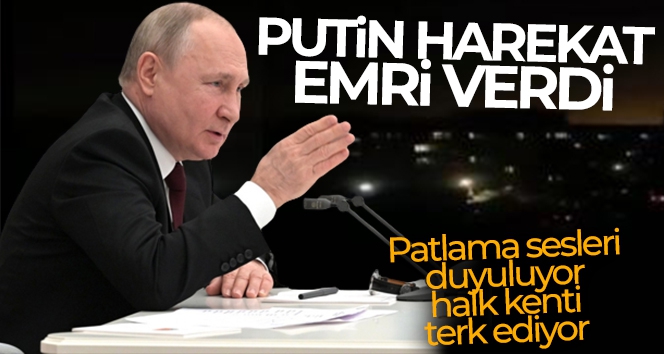 PUTİN HAREKAT EMRİ VERDİ

Patlama sesleri duyuluyor halk kenti terk ediyor